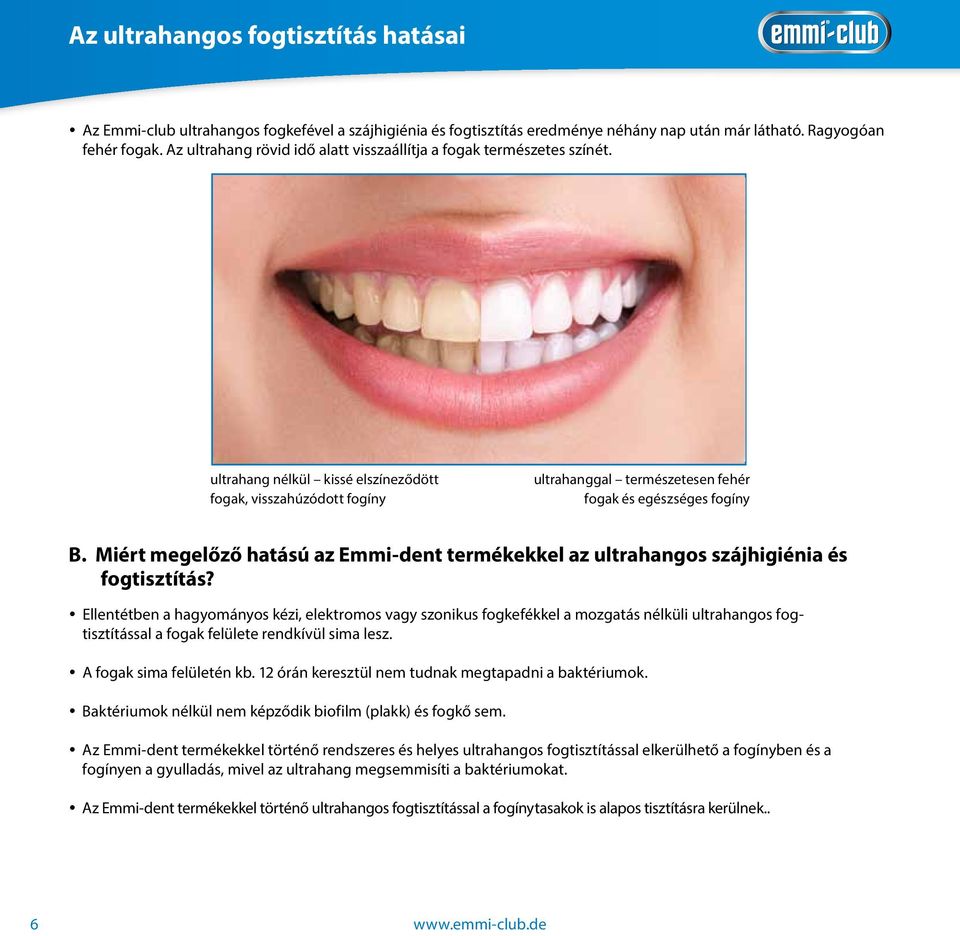 Az ultrahangos fogtisztítás hatásai

emmi-club

• Az Emmi-club ultrahangos fogkefével a szájhigiénia és fogtisztítás eredménye néhány nap után már látható. Ragyogóan fehér fogak. Az ultrahang rövid idő alatt visszaállítja a fogak természetes színét.

ultrahang nélkül – kissé elszíneződött fogak, visszahúzódott fogíny

ultrahanggal – természetesen fehér fogak és egészséges fogíny

B. Miért megelőző hatású az Emmi-dent termékekkel az ultrahangos szájhigiénia és fogtisztítás?

• Ellentétben a hagyományos kézi, elektromos vagy szonikus fogkefékkel a mozgatás nélküli ultrahangos fogtisztítással a fogak felülete rendkívül sima lesz.

• A fogak sima felületén kb. 12 órán keresztül nem tudnak megtapadni a baktériumok.

• Baktériumok nélkül nem képződik biofilm (plakk) és fogkő sem.

• Az Emmi-dent termékekkel történő rendszeres és helyes ultrahangos fogtisztítással elkerülhető a fogínyben és a fogínyen a gyulladás, mivel az ultrahang megsemmisíti a baktériumokat.

• Az Emmi-dent termékekkel történő ultrahangos fogtisztítással a fogínytasakok is alapos tisztításra kerülnek..

6

www.emmi-club.de